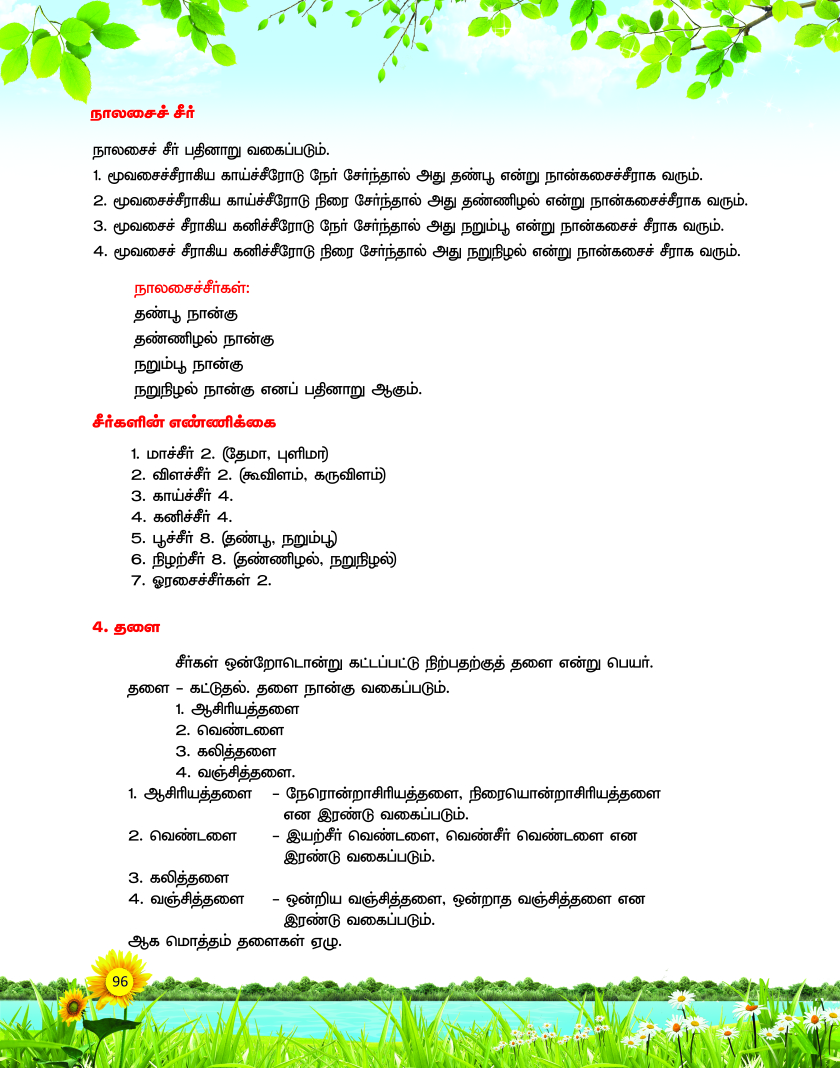 நாலசைச் சீர்

நாலசைச் சீர் பதினாறு வகைப்படும்.

1. மூவசைச்சீராகிய காய்ச்சீரோடு நேர் சேர்ந்தால் அது தண்பூ என்று நான்கசைச்சீராக வரும்.

2. மூவசைச்சீராகிய காய்ச்சீரோடு நிரை சேர்ந்தால் அது தண்ணிழல் என்று நான்கசைச்சீராக வரும்.

3. மூவசைச் சீராகிய கனிச்சீரோடு நேர் சேர்ந்தால் அது நறும்பூ என்று நான்கசைச் சீராக வரும்.

4. மூவசைச் சீராகிய கனிச்சீரோடு நிரை சேர்ந்தால் அது நறுநிழல் என்று நான்கசைச் சீராக வரும்.

நாலசைச்சீர்கள்:
தண்பூ நான்கு
தண்ணிழல் நான்கு
நறும்பூ நான்கு
நறுநிழல் நான்கு எனப் பதினாறு ஆகும்.

சீர்களின் எண்ணிக்கை

1. மாச்சீர் 2. (தேமா, புளிமா)
2. விளச்சீர் 2. (கூவிளம், கருவிளம்)
3. காய்ச்சீர் 4.
4. கனிச்சீர் 4.
5. பூச்சீர் 8. (தண்பூ, நறும்பூ)
6. நிழற்சீர் 8. (தண்ணிழல், நறுநிழல்)
7. ஓரசைச்சீர்கள் 2.

4. தளை

சீர்கள் ஒன்றோடொன்று கட்டப்பட்டு நிற்பதற்குத் தளை என்று பெயர்.

தளை – கட்டுதல். தளை நான்கு வகைப்படும்.
1. ஆசிரியத்தளை
2. வெண்டளை
3. கலித்தளை
4. வஞ்சித்தளை.

1. ஆசிரியத்தளை – நேரொன்றாசிரியத்தளை, நிரையொன்றாசிரியத்தளை என இரண்டு வகைப்படும்.
2. வெண்டளை – இயற்சீர் வெண்டளை, வெண்சீர் வெண்டளை என இரண்டு வகைப்படும்.
3. கலித்தளை
4. வஞ்சித்தளை – ஒன்றிய வஞ்சித்தளை, ஒன்றாத வஞ்சித்தளை என இரண்டு வகைப்படும்.

ஆக மொத்தம் தளைகள் ஏழு.

96